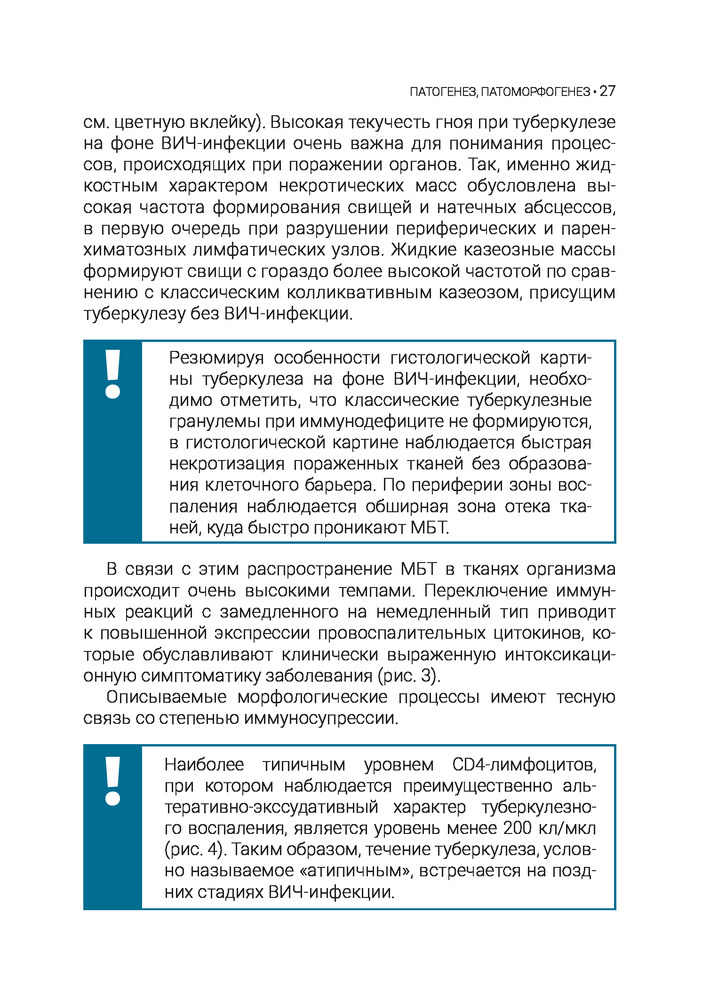 ПАТОГЕНЕЗ, ПАТОМОРФОГЕНЕЗ • 27

см. цветную вклейку). Высокая текучесть гноя при туберкулезе на фоне ВИЧ-инфекции очень важна для понимания процессов, происходящих при поражении органов. Так, именно жидкостным характером некротических масс обусловлена высокая частота формирования свищей и натечных абсцессов, в первую очередь при разрушении периферических и паренхиматозных лимфатических узлов. Жидкие казеозные массы формируют свищи с гораздо более высокой частотой по сравнению с классическим колликвативным казеозом, присущим туберкулезу без ВИЧ-инфекции.

!

Резюмируя особенности гистологической картины туберкулеза на фоне ВИЧ-инфекции, необходимо отметить, что классические туберкулезные гранулемы при иммунодефиците не формируются, в гистологической картине наблюдается быстрая некротизация пораженных тканей без образования клеточного барьера. По периферии зоны воспаления наблюдается обширная зона отека тканей, куда быстро проникают МБТ.

В связи с этим распространение МБТ в тканях организма происходит очень высокими темпами. Переключение иммунных реакций с замедленного на немедленный тип приводит к повышенной экспрессии провоспалительных цитокинов, которые обуславливают клинически выраженную интоксикационную симптоматику заболевания (рис. 3).

Описываемые морфологические процессы имеют тесную связь со степенью иммуносупрессии.

!

Наиболее типичным уровнем CD4-лимфоцитов, при котором наблюдается преимущественно альтеративно-экссудативный характер туберкулезного воспаления, является уровень менее 200 кл/мкл (рис. 4). Таким образом, течение туберкулеза, условно называемое «атипичным», встречается на поздних стадиях ВИЧ-инфекции.